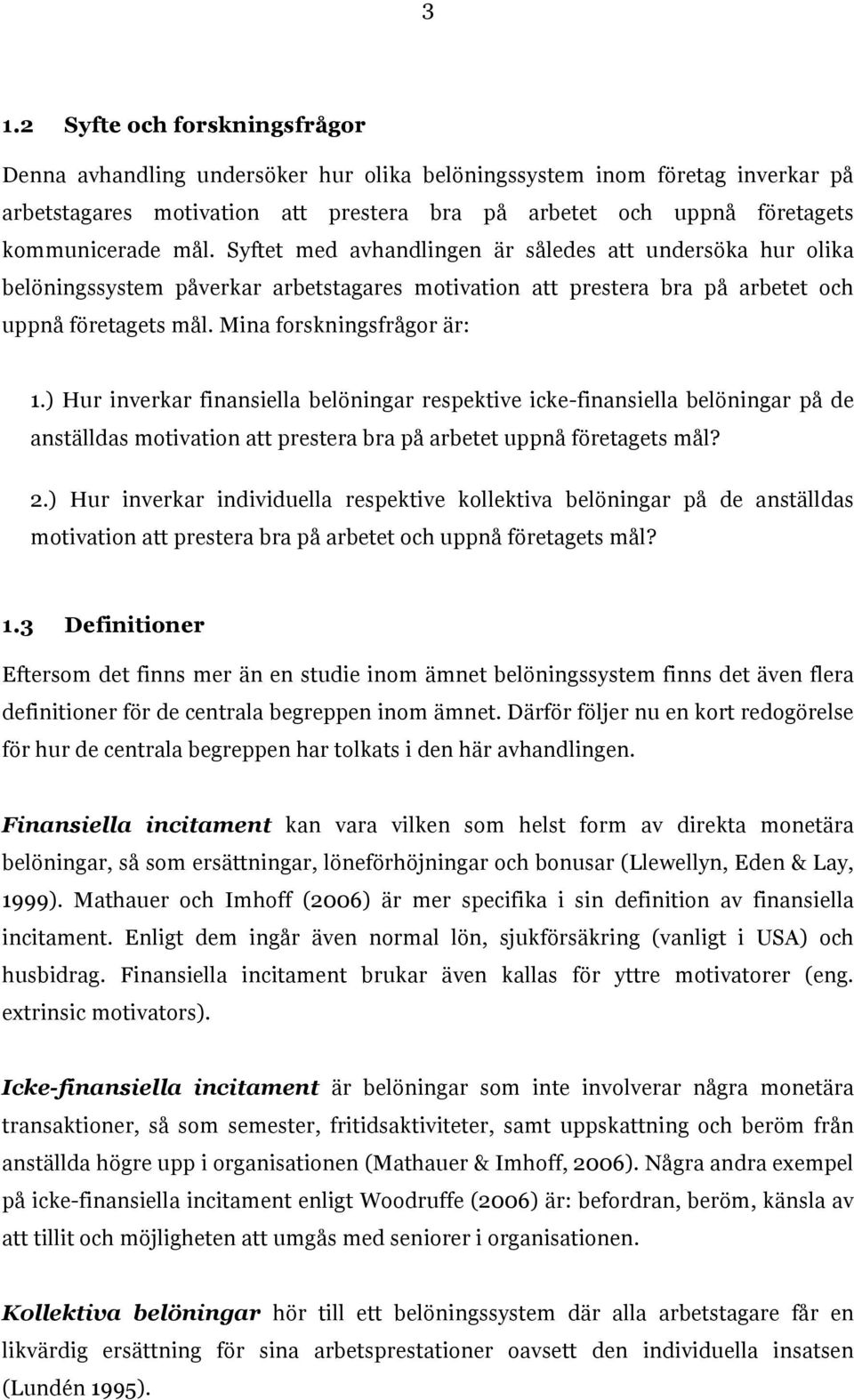 3

1.2 Syfte och forskningsfrågor

Denna avhandling undersöker hur olika belöningssystem inom företag inverkar på arbetstagares motivation att prestera bra på arbetet och uppnå företagets kommunicerade mål. Syftet med avhandlingen är således att undersöka hur olika belöningssystem påverkar arbetstagares motivation att prestera bra på arbetet och uppnå företagets mål. Mina forskningsfrågor är:

1.) Hur inverkar finansiella belöningar respektive icke-finansiella belöningar på de anställdas motivation att prestera bra på arbetet uppnå företagets mål?

2.) Hur inverkar individuella respektive kollektiva belöningar på de anställdas motivation att prestera bra på arbetet och uppnå företagets mål?

1.3 Definitioner

Eftersom det finns mer än en studie inom ämnet belöningssystem finns det även flera definitioner för de centrala begreppen inom ämnet. Därför följer nu en kort redogörelse för hur de centrala begreppen har tolkats i den här avhandlingen.

Finansiella incitament kan vara vilken som helst form av direkta monetära belöningar, så som ersättningar, löneförhöjningar och bonusar (Llewellyn, Eden & Lay, 1999). Mathauer och Imhoff (2006) är mer specifika i sin definition av finansiella incitament. Enligt dem ingår även normal lön, sjukförsäkring (vanligt i USA) och husbidrag. Finansiella incitament brukar även kallas för yttre motivatorer (eng. extrinsic motivators).

Icke-finansiella incitament är belöningar som inte involverar några monetära transaktioner, så som semester, fritidsaktiviteter, samt uppskattning och beröm från anställda högre upp i organisationen (Mathauer & Imhoff, 2006). Några andra exempel på icke-finansiella incitament enligt Woodruffe (2006) är: befordran, beröm, känsla av att tillit och möjligheten att umgås med seniorer i organisationen.

Kollektiva belöningar hör till ett belöningssystem där alla arbetstagare får en likvärdig ersättning för sina arbetsprestationer oavsett den individuella insatsen (Lundén 1995).